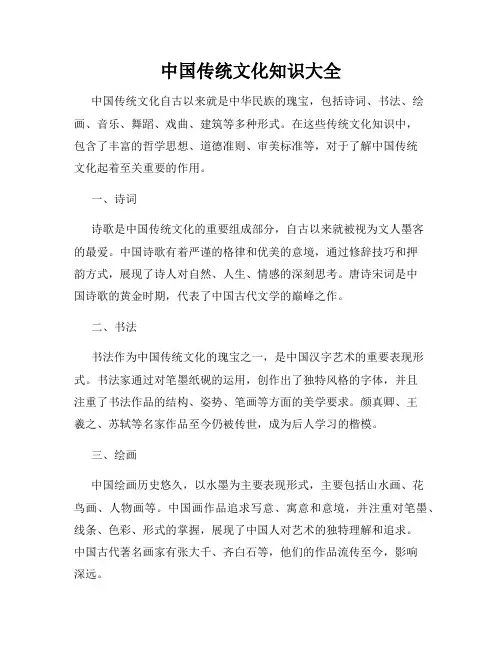 中国传统文化知识大全

中国传统文化自古以来就是中华民族的瑰宝，包括诗词、书法、绘画、音乐、舞蹈、戏曲、建筑等多种形式。在这些传统文化知识中，包含了丰富的哲学思想、道德准则、审美标准等，对于了解中国传统文化起着至关重要的作用。

一、诗词

诗歌是中国传统文化的重要组成部分，自古以来就被视为文人墨客的最爱。中国诗歌有着严谨的格律和优美的意境，通过修辞技巧和押韵方式，展现了诗人对自然、人生、情感的深刻思考。唐诗宋词是中国诗歌的黄金时期，代表了中国古代文学的巅峰之作。

二、书法

书法作为中国传统文化的瑰宝之一，是中国汉字艺术的重要表现形式。书法家通过对笔墨纸砚的运用，创作出了独特风格的字体，并且注重了书法作品的结构、姿势、笔画等方面的美学要求。颜真卿、王羲之、苏轼等名家作品至今仍被传世，成为后人学习的楷模。

三、绘画

中国绘画历史悠久，以水墨为主要表现形式，主要包括山水画、花鸟画、人物画等。中国画作品追求写意、寓意和意境，并注重对笔墨、线条、色彩、形式的掌握，展现了中国人对艺术的独特理解和追求。中国古代著名画家有张大千、齐白石等，他们的作品流传至今，影响深远。